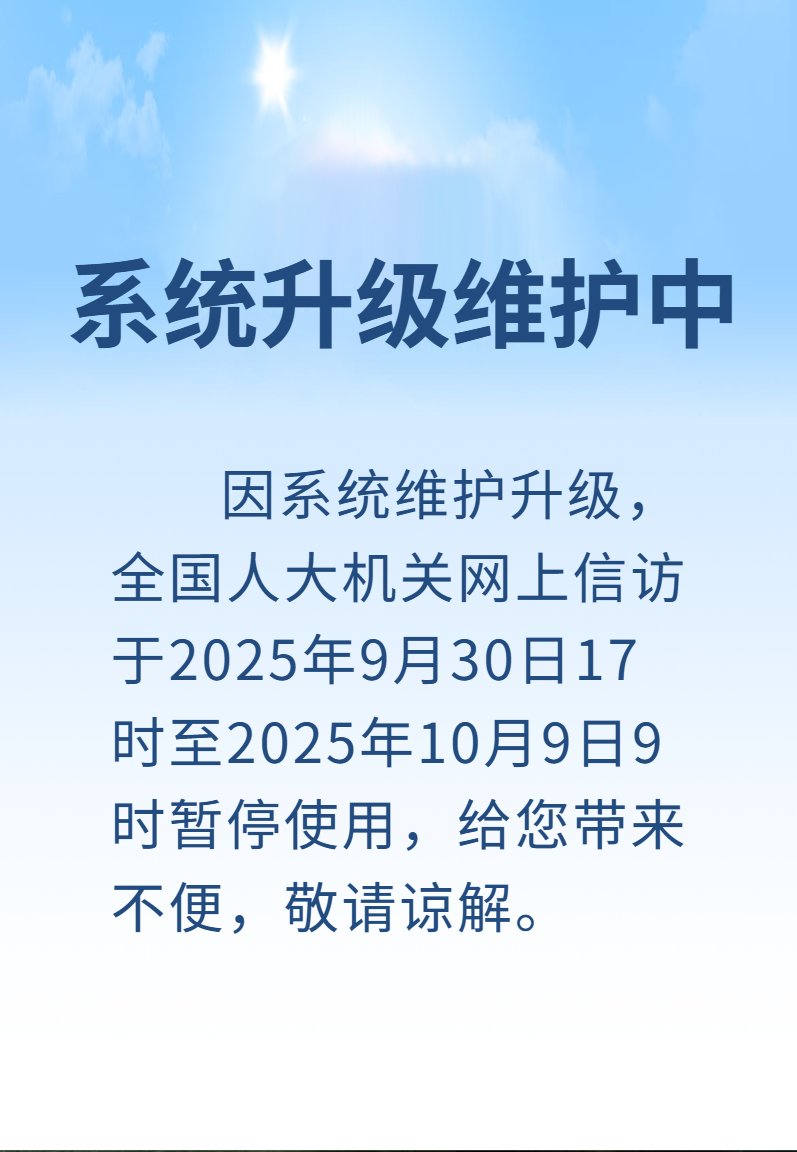 系统升级维护中

因系统维护升级，全国人大机关网上信访于2025年9月30日17时至2025年10月9日9时暂停使用，给您带来不便，敬请谅解。